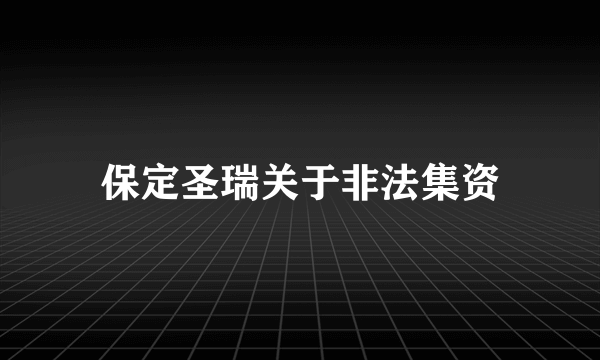 保定圣瑞关于非法集资